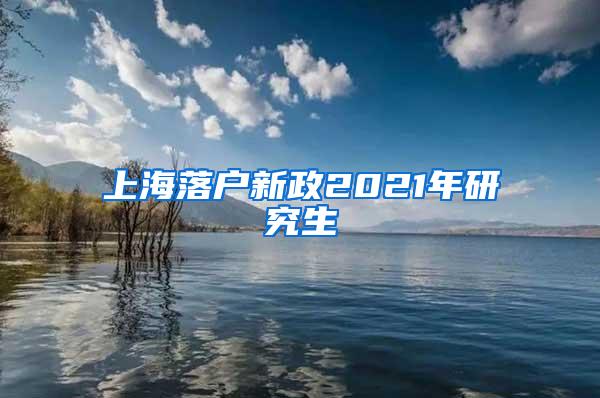 上海落户新政2021年研究生